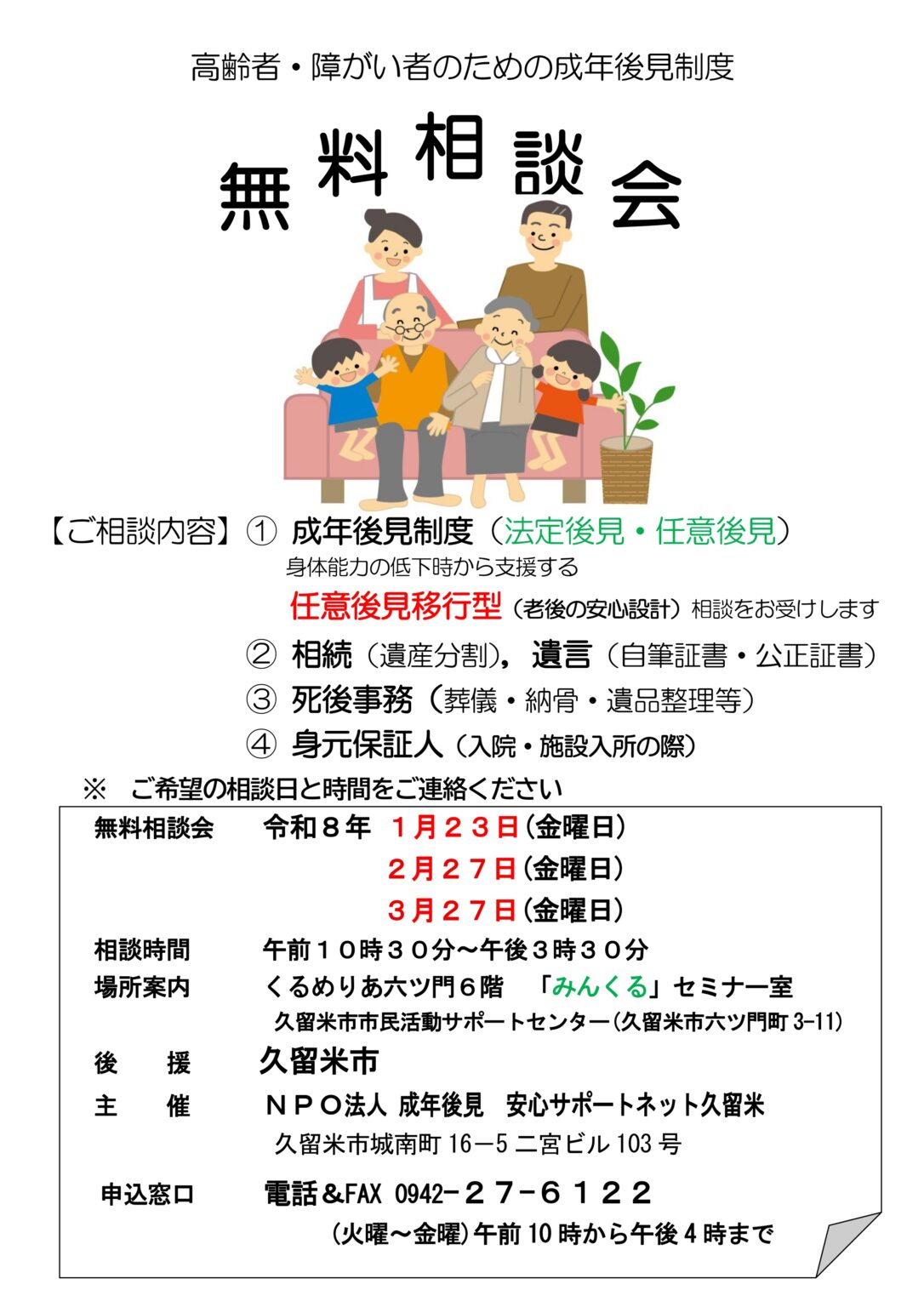 高齢者・障がい者のための成年後見制度

無料相談会

【ご相談内容】① 成年後見制度（法定後見・任意後見）
身体能力の低下時から支援する
任意後見移行型（老後の安心設計）相談をお受けします
② 相続（遺産分割），遺言（自筆証書・公正証書）
③ 死後事務（葬儀・納骨・遺品整理等）
④ 身元保証人（入院・施設入所の際）

※ ご希望の相談日と時間をご連絡ください

無料相談会　令和８年　１月２３日（金曜日）
２月２７日（金曜日）
３月２７日（金曜日）
相談時間　午前１０時３０分～午後３時３０分
場所案内　くるめりあ六ツ門６階　「みんくる」セミナー室
久留米市市民活動サポートセンター（久留米市六ツ門町 3-11）
後　援　久留米市
主　催　ＮＰＯ法人 成年後見　安心サポートネット久留米
久留米市城南町 16－5 二宮ビル 103 号
申込窓口　電話＆FAX 0942－２７－６１２２
（火曜～金曜）午前 10 時から午後 4 時まで